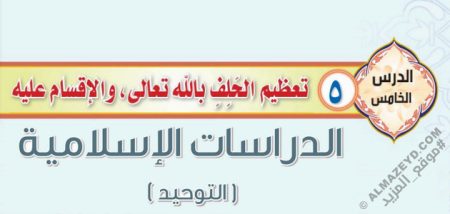 الدرس الخامس

٥ تعظيم الحَلِفِ بالله تعالى، والإقسام عليه

الدراسات الإسلامية

( التوحيد )

© ALMAZEYD.COM #موقع_المزيد